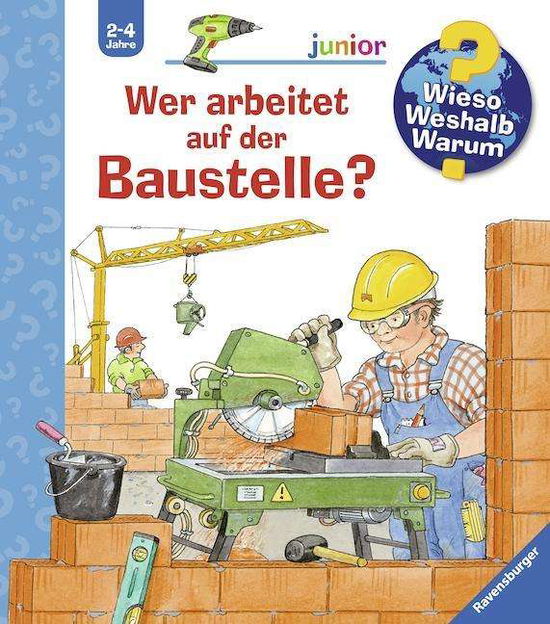 2-4 Jahre

junior

Wieso Weshalb Warum

Wer arbeitet auf der Baustelle?

Ravensburger